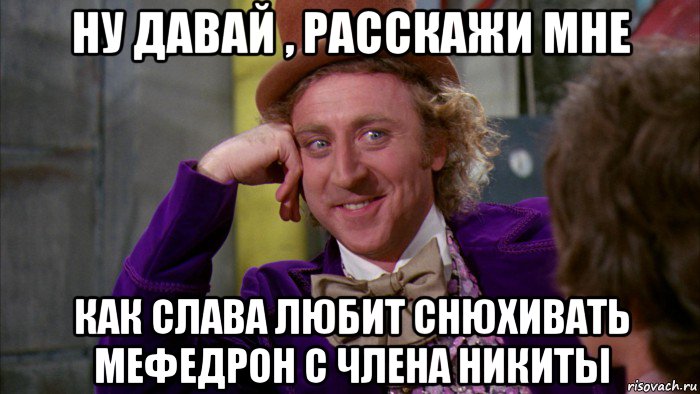 НУ ДАВАЙ , РАССКАЖИ МНЕ

КАК СЛАВА ЛЮБИТ СНЮХИВАТЬ МЕФЕДРОН С ЧЛЕНА НИКИТЫ

risovach.ru